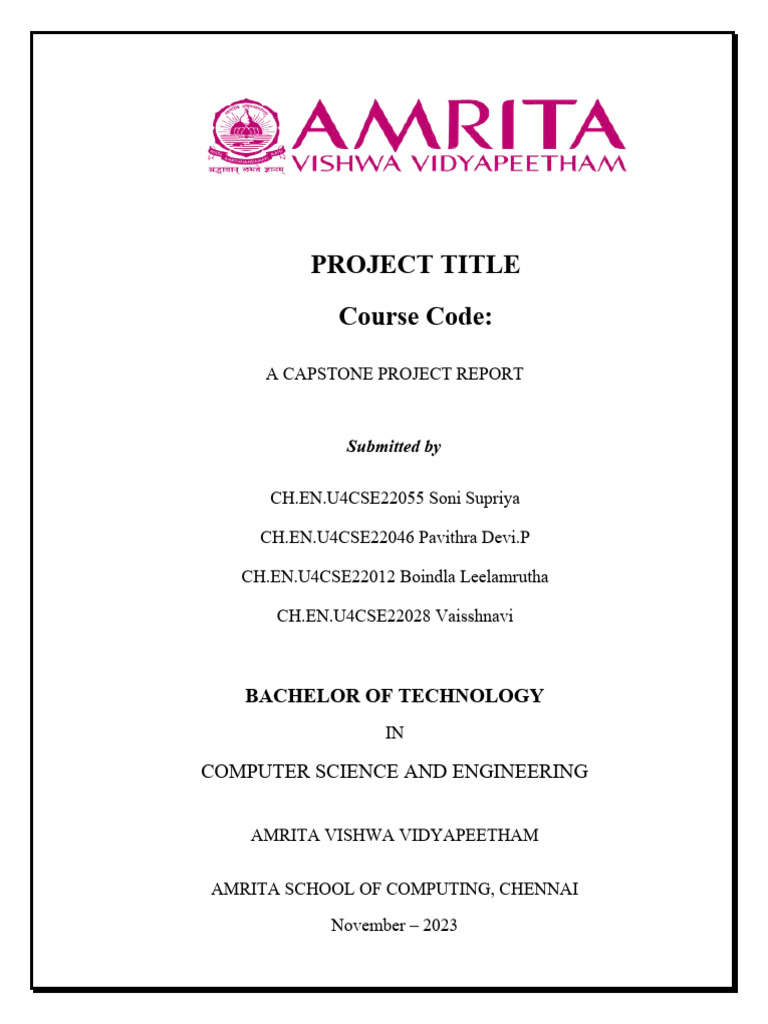 AMRITA
VISHWA VIDYAPEETHAM

श्रद्धावान् लभते ज्ञानम्

PROJECT TITLE

Course Code:

A CAPSTONE PROJECT REPORT

Submitted by

CH.EN.U4CSE22055 Soni Supriya

CH.EN.U4CSE22046 Pavithra Devi.P

CH.EN.U4CSE22012 Boindla Leelamrutha

CH.EN.U4CSE22028 Vaisshnavi

BACHELOR OF TECHNOLOGY

IN

COMPUTER SCIENCE AND ENGINEERING

AMRITA VISHWA VIDYAPEETHAM

AMRITA SCHOOL OF COMPUTING, CHENNAI

November – 2023